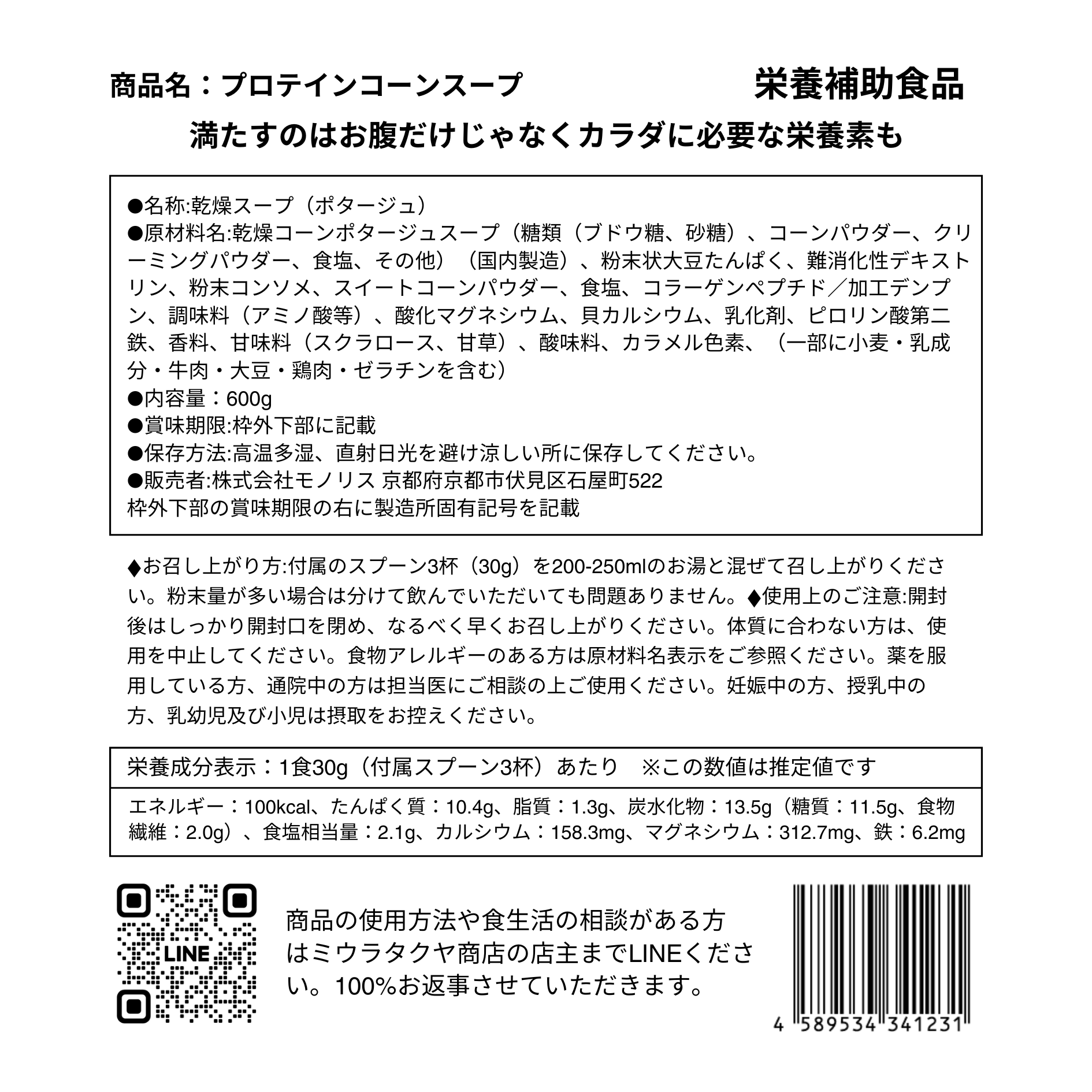 商品名：プロテインコーンスープ

栄養補助食品

満たすのはお腹だけじゃなくカラダに必要な栄養素も

●名称:乾燥スープ（ポタージュ）
●原材料名:乾燥コーンポタージュスープ（糖類（ブドウ糖、砂糖）、コーンパウダー、クリーミングパウダー、食塩、その他）（国内製造）、粉末状大豆たんぱく、難消化性デキストリン、粉末コンソメ、スイートコーンパウダー、食塩、コラーゲンペプチド／加工デンプン、調味料（アミノ酸等）、酸化マグネシウム、貝カルシウム、乳化剤、ピロリン酸第二鉄、香料、甘味料（スクラロース、甘草）、酸味料、カラメル色素、（一部に小麦・乳成分・牛肉・大豆・鶏肉・ゼラチンを含む）
●内容量：600g
●賞味期限:枠外下部に記載
●保存方法:高温多湿、直射日光を避け涼しい所に保存してください。
●販売者:株式会社モノリス 京都府京都市伏見区石屋町522
枠外下部の賞味期限の右に製造所固有記号を記載

♦お召し上がり方:付属のスプーン3杯（30g）を200-250mlのお湯と混ぜて召し上がりください。粉末量が多い場合は分けて飲んでいただいても問題ありません。♦使用上のご注意:開封後はしっかり開封口を閉め、なるべく早くお召し上がりください。体質に合わない方は、使用を中止してください。食物アレルギーのある方は原材料名表示をご参照ください。薬を服用している方、通院中の方は担当医にご相談の上ご使用ください。妊娠中の方、授乳中の方、乳幼児及び小児は摂取をお控えください。

栄養成分表示：1食30g（付属スプーン3杯）あたり　※この数値は推定値です

エネルギー：100kcal、たんぱく質：10.4g、脂質：1.3g、炭水化物：13.5g（糖質：11.5g、食物繊維：2.0g）、食塩相当量：2.1g、カルシウム：158.3mg、マグネシウム：312.7mg、鉄：6.2mg

LINE

商品の使用方法や食生活の相談がある方はミウラタクヤ商店の店主までLINEください。100%お返事させていただきます。

4 589534 341231